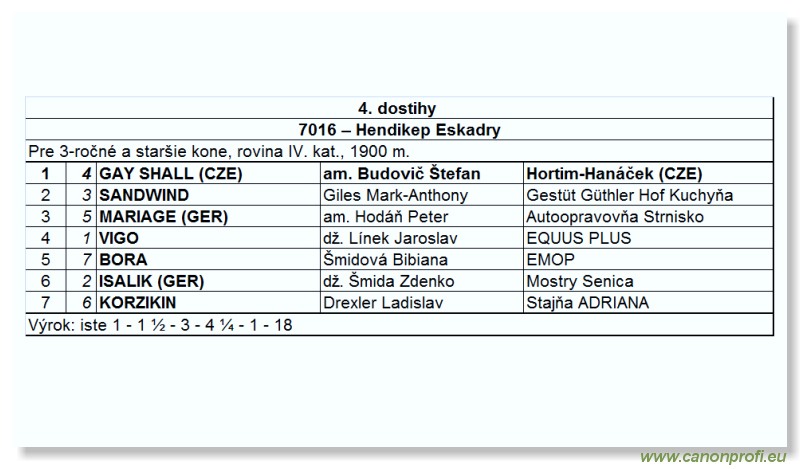 4. dostihy

7016 – Hendikep Eskadry

Pre 3-ročné a staršie kone, rovina IV. kat., 1900 m.

| 1 | 4 | GAY SHALL (CZE) | am. Budovič Štefan | Hortim-Hanáček (CZE) |
|---|---|---|---|---|
| 2 | 3 | SANDWIND | Giles Mark-Anthony | Gestüt Güthler Hof Kuchyňa |
| 3 | 5 | MARIAGE (GER) | am. Hodáň Peter | Autoopravovňa Strnisko |
| 4 | 1 | VIGO | dž. Línek Jaroslav | EQUUS PLUS |
| 5 | 7 | BORA | Šmidová Bibiana | EMOP |
| 6 | 2 | ISALIK (GER) | dž. Šmida Zdenko | Mostry Senica |
| 7 | 6 | KORZIKIN | Drexler Ladislav | Stajňa ADRIANA |

Výrok: iste 1 - 1 ½ - 3 - 4 ¼ - 1 - 18

www.canonprofi.eu